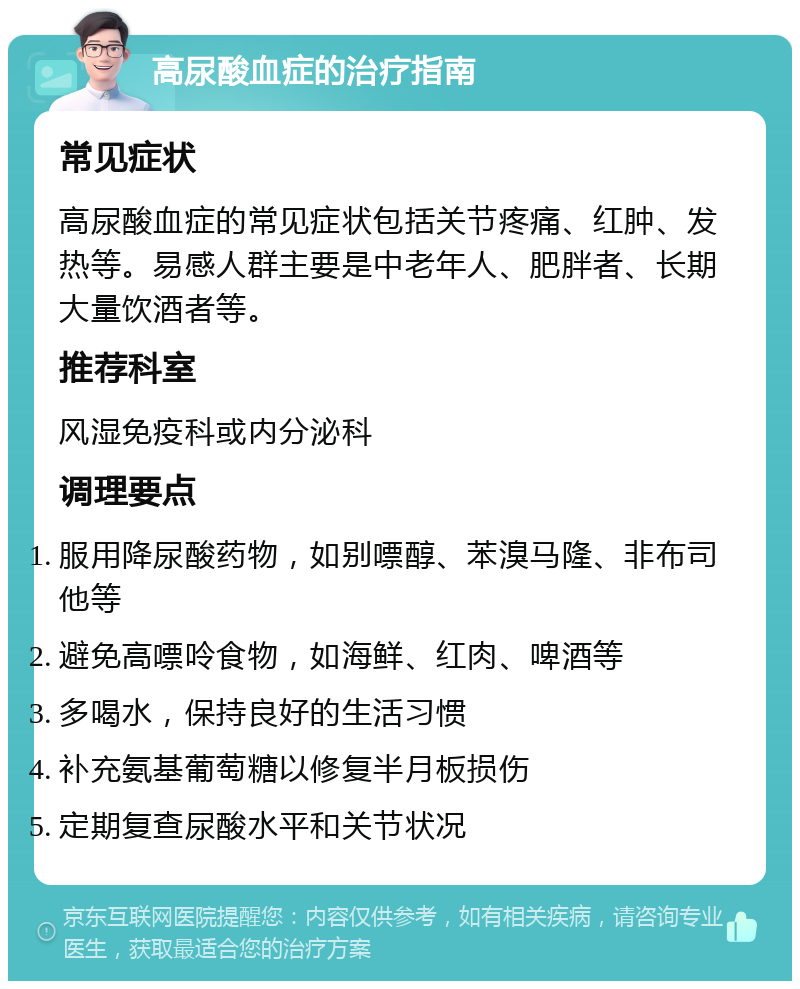 高尿酸血症的治疗指南

常见症状

高尿酸血症的常见症状包括关节疼痛、红肿、发热等。易感人群主要是中老年人、肥胖者、长期大量饮酒者等。

推荐科室

风湿免疫科或内分泌科

调理要点

1. 服用降尿酸药物，如别嘌醇、苯溴马隆、非布司他等
2. 避免高嘌呤食物，如海鲜、红肉、啤酒等
3. 多喝水，保持良好的生活习惯
4. 补充氨基葡萄糖以修复半月板损伤
5. 定期复查尿酸水平和关节状况

京东互联网医院提醒您：内容仅供参考，如有相关疾病，请咨询专业医生，获取最适合您的治疗方案